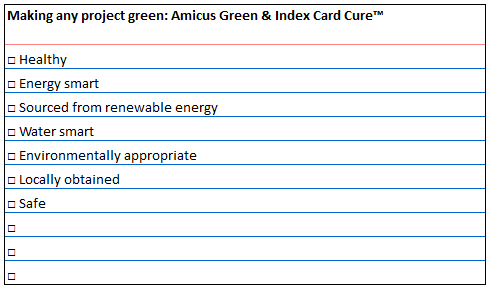 Making any project green: Amicus Green & Index Card Cure™

☐ Healthy
☐ Energy smart
☐ Sourced from renewable energy
☐ Water smart
☐ Environmentally appropriate
☐ Locally obtained
☐ Safe
☐
☐
☐